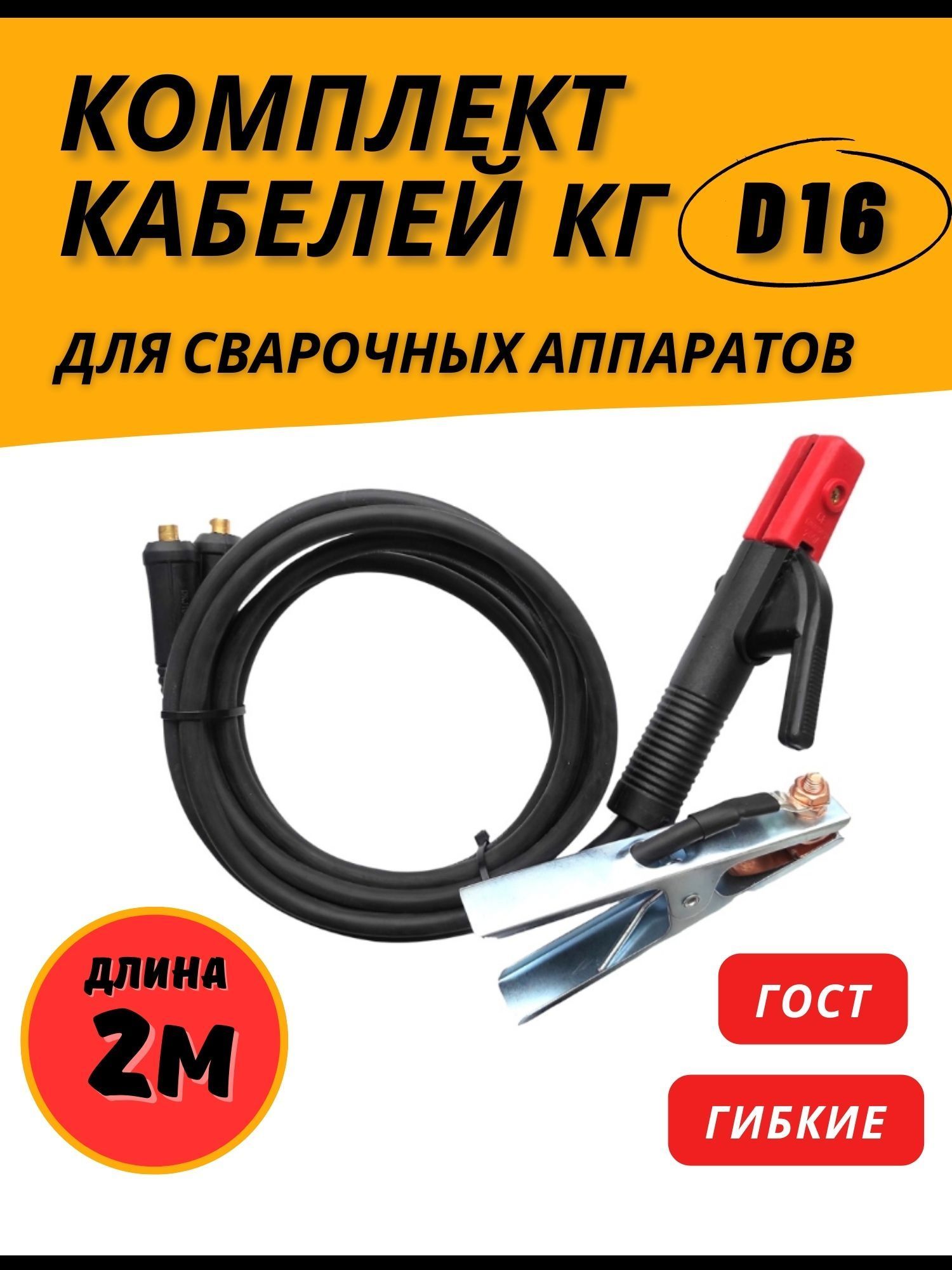 КОМПЛЕКТ КАБЕЛЕЙ КГ D16

ДЛЯ СВАРОЧНЫХ АППАРАТОВ

ДЛИНА 2М

ГОСТ

ГИБКИЕ